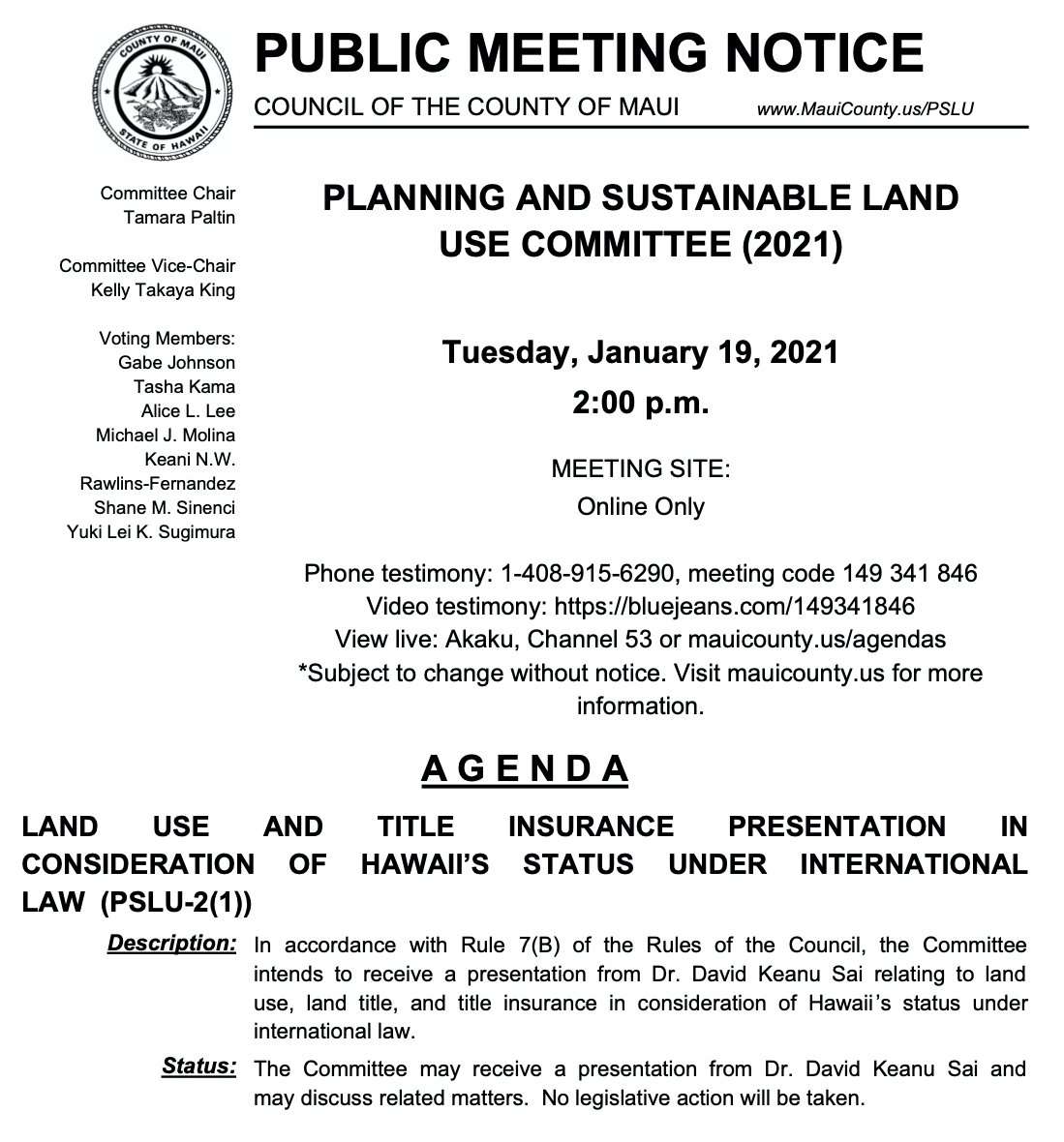 COUNTY OF MAUI
STATE OF HAWAII

PUBLIC MEETING NOTICE
COUNCIL OF THE COUNTY OF MAUI www.MauiCounty.us/PSLU

Committee Chair
Tamara Paltin

Committee Vice-Chair
Kelly Takaya King

Voting Members:
Gabe Johnson
Tasha Kama
Alice L. Lee
Michael J. Molina
Keani N.W. Rawlins-Fernandez
Shane M. Sinenci
Yuki Lei K. Sugimura

PLANNING AND SUSTAINABLE LAND USE COMMITTEE (2021)

Tuesday, January 19, 2021
2:00 p.m.

MEETING SITE:
Online Only

Phone testimony: 1-408-915-6290, meeting code 149 341 846
Video testimony: https://bluejeans.com/149341846
View live: Akaku, Channel 53 or mauicounty.us/agendas
*Subject to change without notice. Visit mauicounty.us for more information.

AGENDA

LAND USE AND TITLE INSURANCE PRESENTATION IN CONSIDERATION OF HAWAII'S STATUS UNDER INTERNATIONAL LAW (PSLU-2(1))

Description: In accordance with Rule 7(B) of the Rules of the Council, the Committee intends to receive a presentation from Dr. David Keanu Sai relating to land use, land title, and title insurance in consideration of Hawaii's status under international law.

Status: The Committee may receive a presentation from Dr. David Keanu Sai and may discuss related matters. No legislative action will be taken.